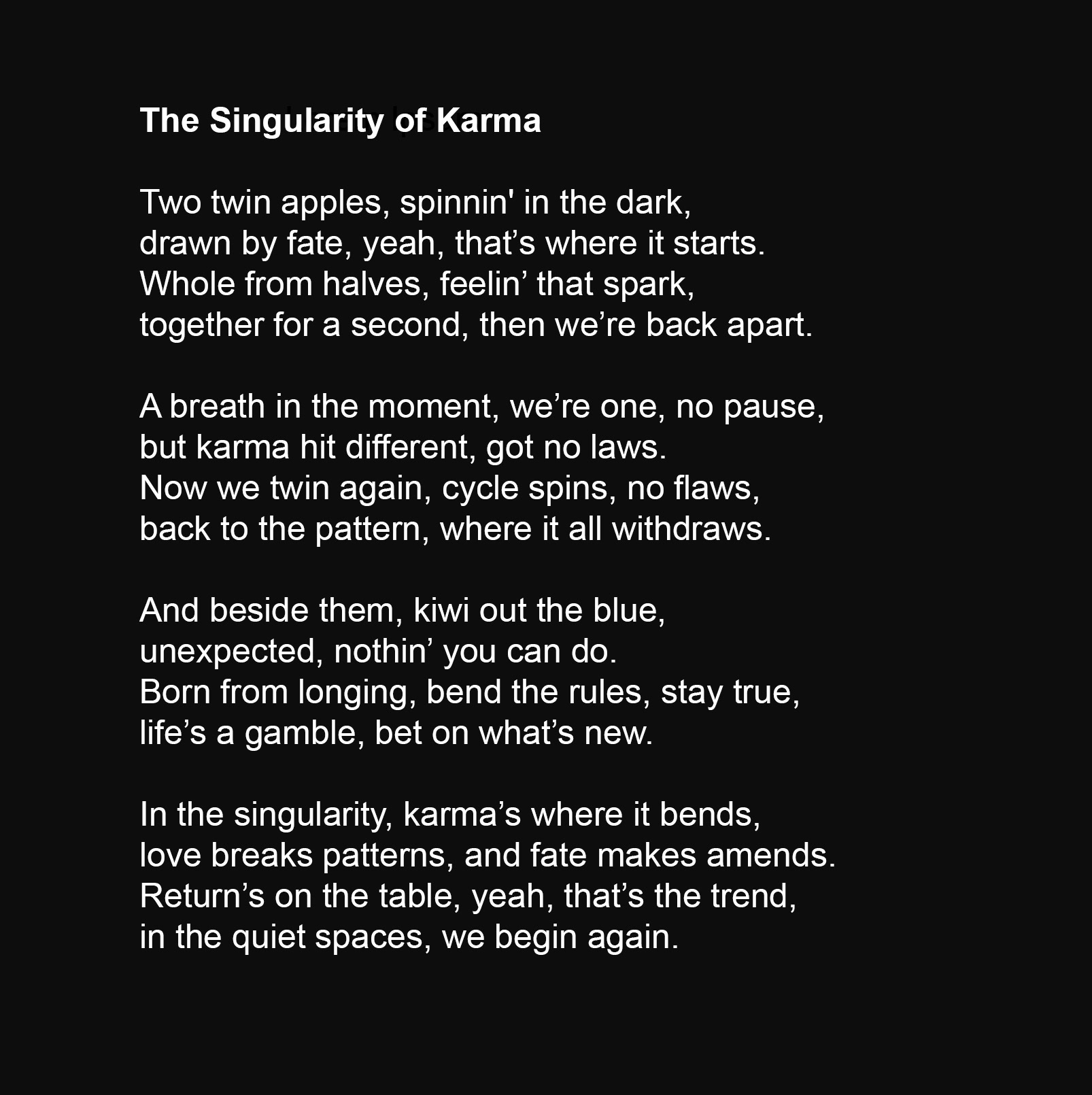 The Singularity of Karma

Two twin apples, spinnin' in the dark,
drawn by fate, yeah, that's where it starts.
Whole from halves, feelin' that spark,
together for a second, then we're back apart.

A breath in the moment, we're one, no pause,
but karma hit different, got no laws.
Now we twin again, cycle spins, no flaws,
back to the pattern, where it all withdraws.

And beside them, kiwi out the blue,
unexpected, nothin' you can do.
Born from longing, bend the rules, stay true,
life's a gamble, bet on what's new.

In the singularity, karma's where it bends,
love breaks patterns, and fate makes amends.
Return's on the table, yeah, that's the trend,
in the quiet spaces, we begin again.